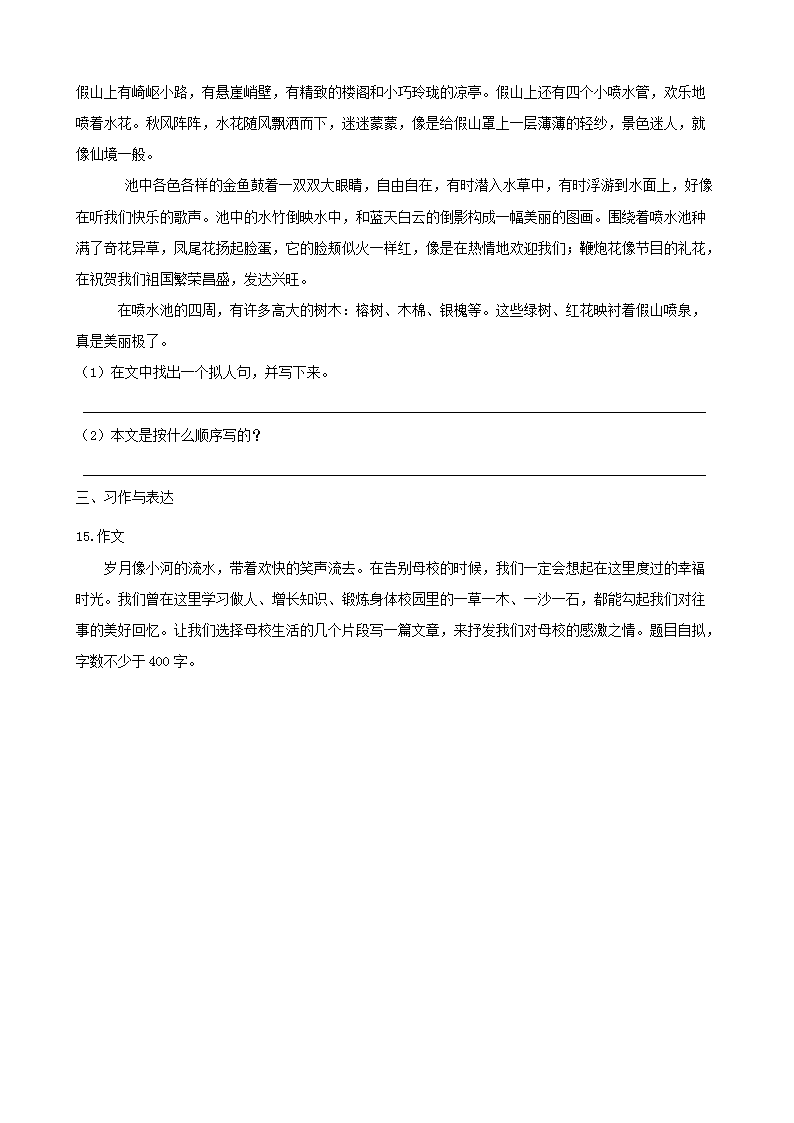 假山上有崎岖小路，有悬崖峭壁，有精致的楼阁和小巧玲珑的凉亭。假山上还有四个小喷水管，欢乐地喷着水花。秋风阵阵，水花随风飘洒而下，迷迷蒙蒙，像是给假山罩上一层薄薄的轻纱，景色迷人，就像仙境一般。

池中各色各样的金鱼鼓着一双双大眼睛，自由自在，有时潜入水草中，有时浮游到水面上，好像在听我们快乐的歌声。池中的水竹倒映水中，和蓝天白云的倒影构成一幅美丽的图画。围绕着喷水池种满了奇花异草，凤尾花扬起脸蛋，它的脸颊似火一样红，像是在热情地欢迎我们；鞭炮花像节目的礼花，在祝贺我们祖国繁荣昌盛，发达兴旺。

在喷水池的四周，有许多高大的树木：榕树、木棉、银槐等。这些绿树、红花映衬着假山喷泉，真是美丽极了。

（1）在文中找出一个拟人句，并写下来。

（2）本文是按什么顺序写的？

三、习作与表达

15.作文

岁月像小河的流水，带着欢快的笑声流去。在告别母校的时候，我们一定会想起在这里度过的幸福时光。我们曾在这里学习做人、增长知识、锻炼身体校园里的一草一木、一沙一石，都能勾起我们对往事的美好回忆。让我们选择母校生活的几个片段写一篇文章，来抒发我们对母校的感激之情。题目自拟，字数不少于400字。